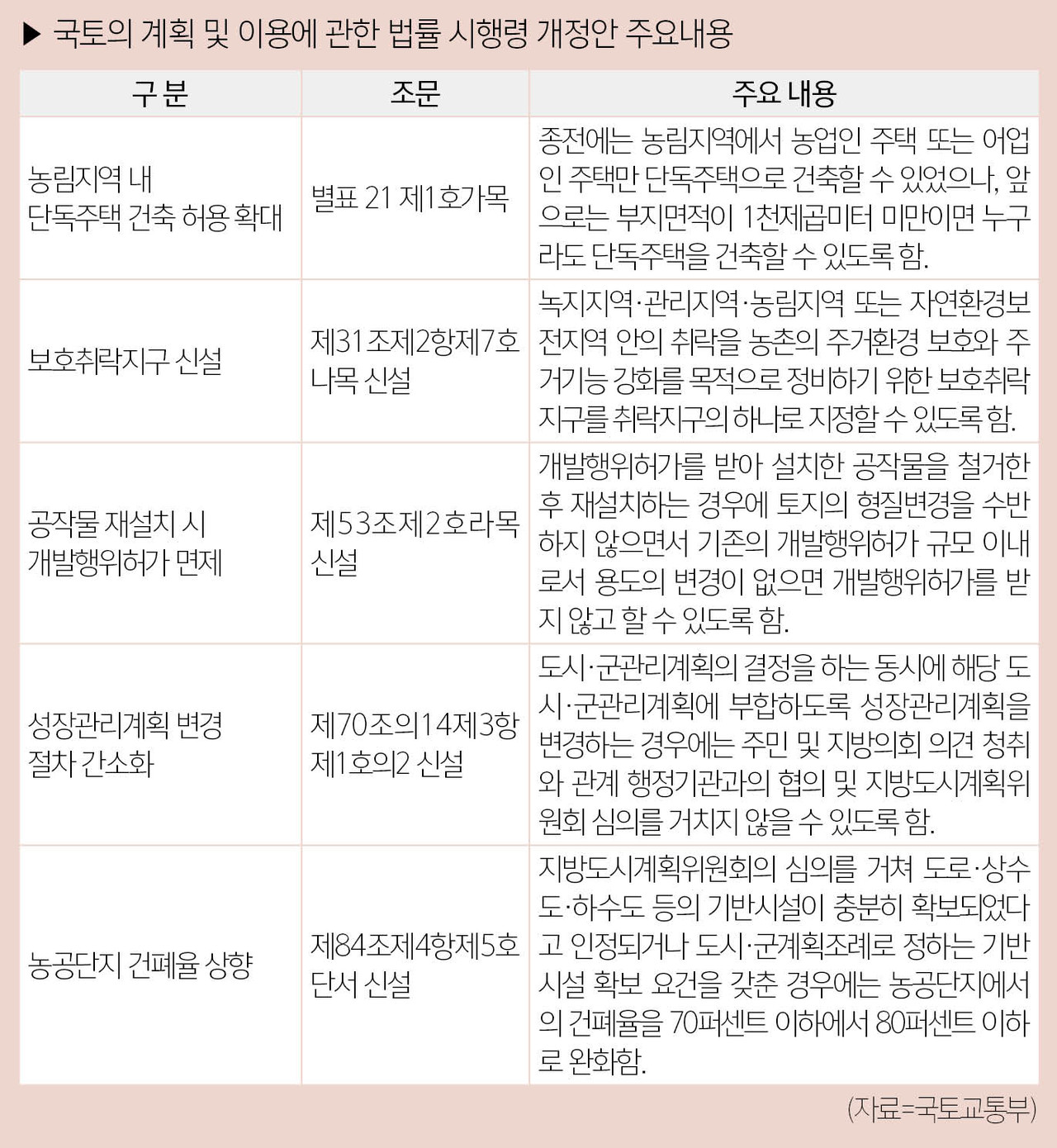 ▶ 국토의 계획 및 이용에 관한 법률 시행령 개정안 주요내용

| 구 분 | 조문 | 주요 내용 |
|---|---|---|
| 농림지역 내 단독주택 건축 허용 확대 | 별표 21 제1호가목 | 종전에는 농림지역에서 농업인 주택 또는 어업인 주택만 단독주택으로 건축할 수 있었으나, 앞으로는 부지면적이 1천제곱미터 미만이면 누구라도 단독주택을 건축할 수 있도록 함. |
| 보호취락지구 신설 | 제31조제2항제7호 나목 신설 | 녹지지역·관리지역·농림지역 또는 자연환경보전지역 안의 취락을 농촌의 주거환경 보호와 주거기능 강화를 목적으로 정비하기 위한 보호취락지구를 취락지구의 하나로 지정할 수 있도록 함. |
| 공작물 재설치 시 개발행위허가 면제 | 제53조제2호라목 신설 | 개발행위허가를 받아 설치한 공작물을 철거한 후 재설치하는 경우에 토지의 형질변경을 수반하지 않으면서 기존의 개발행위허가 규모 이내로서 용도의 변경이 없으면 개발행위허가를 받지 않고 할 수 있도록 함. |
| 성장관리계획 변경 절차 간소화 | 제70조의14제3항 제1호의2 신설 | 도시·군관리계획의 결정을 하는 동시에 해당 도시·군관리계획에 부합하도록 성장관리계획을 변경하는 경우에는 주민 및 지방의회 의견 청취와 관계 행정기관과의 협의 및 지방도시계획위원회 심의를 거치지 않을 수 있도록 함. |
| 농공단지 건폐율 상향 | 제84조제4항제5호 단서 신설 | 지방도시계획위원회의 심의를 거쳐 도로·상수도·하수도 등의 기반시설이 충분히 확보되었다고 인정되거나 도시·군계획조례로 정하는 기반시설 확보 요건을 갖춘 경우에는 농공단지에서의 건폐율을 70퍼센트 이하에서 80퍼센트 이하로 완화함. |

(자료=국토교통부)